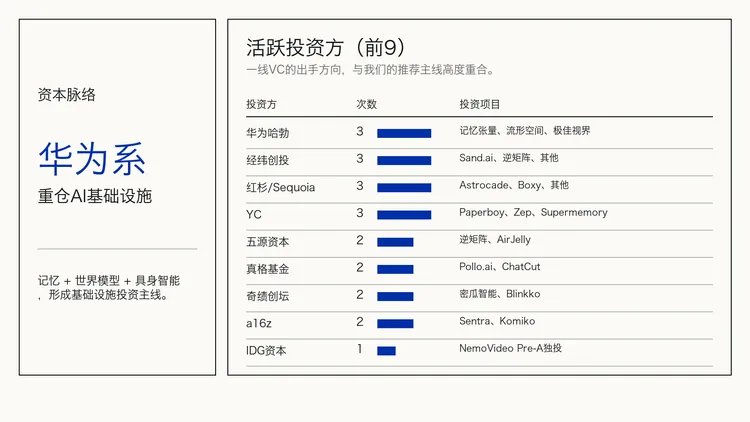 资本脉络

华为系

重仓AI基础设施

记忆 + 世界模型 + 具身智能，形成基础设施投资主线。

活跃投资方（前9）

一线VC的出手方向，与我们的推荐主线高度重合。

| 投资方 | 次数 | 投资项目 |
|---|---|---|
| 华为哈勃 | 3 | 记忆张量、流形空间、极佳视界 |
| 经纬创投 | 3 | Sand.ai、逆矩阵、其他 |
| 红杉/Sequoia | 3 | Astrocade、Boxy、其他 |
| YC | 3 | Paperboy、Zep、Supermemory |
| 五源资本 | 2 | 逆矩阵、AirJelly |
| 真格基金 | 2 | Pollo.ai、ChatCut |
| 奇绩创坛 | 2 | 密瓜智能、Blinkko |
| a16z | 2 | Sentra、Komiko |
| IDG资本 | 1 | NemoVideo Pre-A独投 |